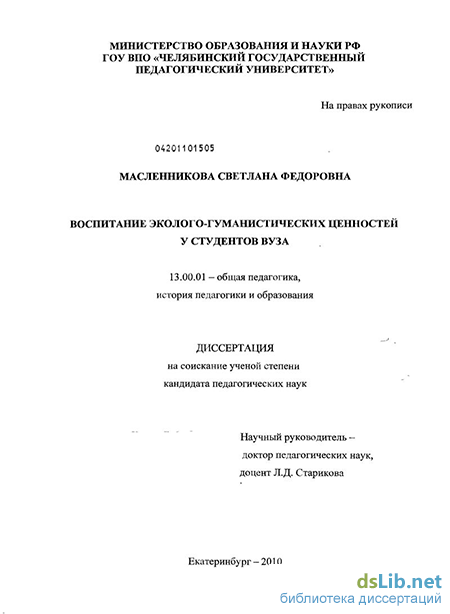 МИНИСТЕРСТВО ОБРАЗОВАНИЯ И НАУКИ РФ
ГОУ ВПО «ЧЕЛЯБИНСКИЙ ГОСУДАРСТВЕННЫЙ ПЕДАГОГИЧЕСКИЙ УНИВЕРСИТЕТ»

На правах рукописи

04201101505

МАСЛЕННИКОВА СВЕТЛАНА ФЕДОРОВНА

ВОСПИТАНИЕ ЭКОЛОГО-ГУМАНИСТИЧЕСКИХ ЦЕННОСТЕЙ У СТУДЕНТОВ ВУЗА

13.00.01 – общая педагогика,
история педагогики и образования

ДИССЕРТАЦИЯ
на соискание ученой степени
кандидата педагогических наук

Научный руководитель –
доктор педагогических наук,
доцент Л.Д. Старикова

Екатеринбург – 2010

dsLib.net
библиотека диссертаций